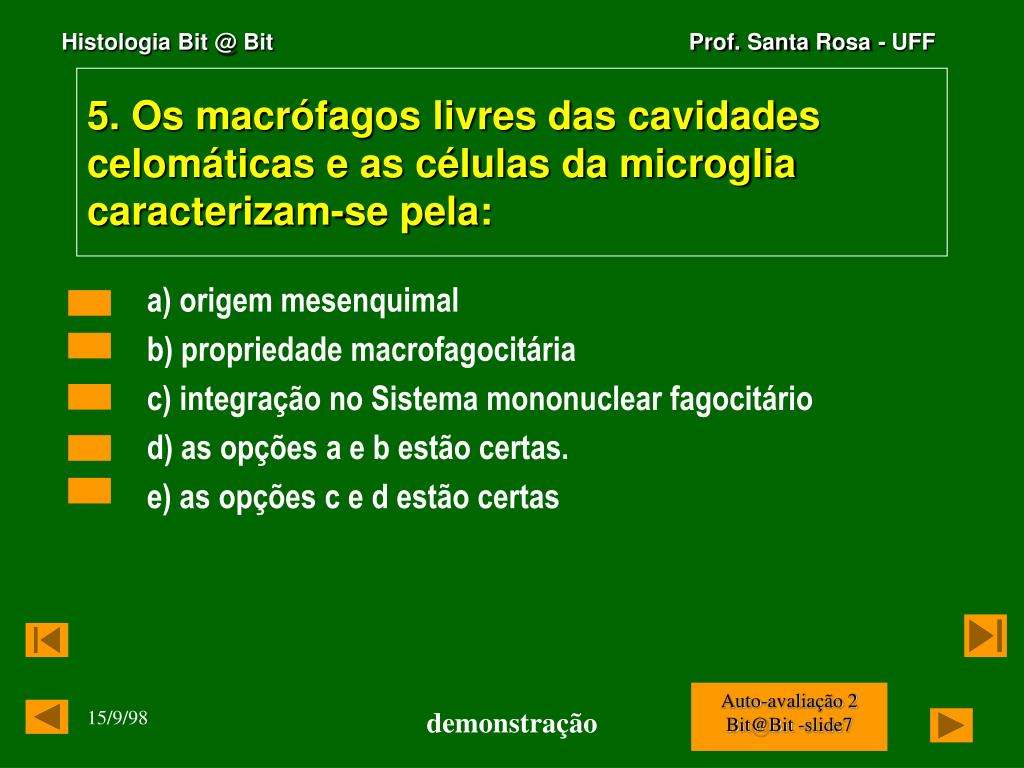 Histologia Bit @ Bit

Prof. Santa Rosa - UFF

5. Os macrófagos livres das cavidades celomáticas e as células da microglia caracterizam-se pela:

a) origem mesenquimal

b) propriedade macrofagocitária

c) integração no Sistema mononuclear fagocitário

d) as opções a e b estão certas.

e) as opções c e d estão certas

15/9/98

demonstração

Auto-avaliação 2
Bit@Bit -slide7